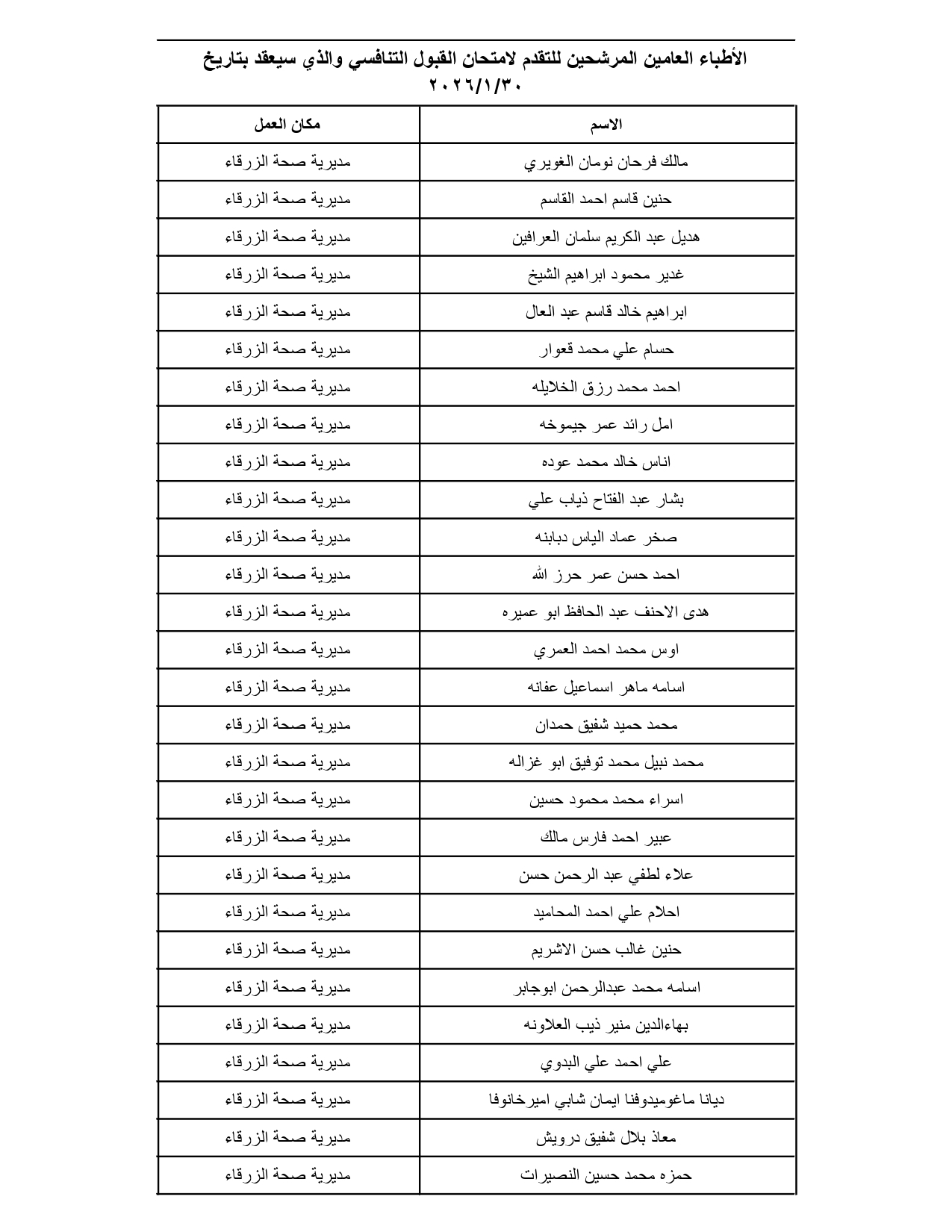 الأطباء العامين المرشحين للتقدم لامتحان القبول التنافسي والذي سيعقد بتاريخ ٢٠٢٦/١/٣٠

| الاسم | مكان العمل |
|---|---|
| مالك فرحان نومان الغويري | مديرية صحة الزرقاء |
| حنين قاسم احمد القاسم | مديرية صحة الزرقاء |
| هديل عبد الكريم سلمان العرافين | مديرية صحة الزرقاء |
| غدير محمود ابراهيم الشيخ | مديرية صحة الزرقاء |
| ابراهيم خالد قاسم عبد العال | مديرية صحة الزرقاء |
| حسام علي محمد قعوار | مديرية صحة الزرقاء |
| احمد محمد رزق الخلايله | مديرية صحة الزرقاء |
| امل رائد عمر جيموخه | مديرية صحة الزرقاء |
| اناس خالد محمد عوده | مديرية صحة الزرقاء |
| بشار عبد الفتاح ذياب علي | مديرية صحة الزرقاء |
| صخر عماد الياس دبابنه | مديرية صحة الزرقاء |
| احمد حسن عمر حرز الله | مديرية صحة الزرقاء |
| هدى الاحنف عبد الحافظ ابو عميره | مديرية صحة الزرقاء |
| اوس محمد احمد العمري | مديرية صحة الزرقاء |
| اسامه ماهر اسماعيل عفانه | مديرية صحة الزرقاء |
| محمد حميد شفيق حمدان | مديرية صحة الزرقاء |
| محمد نبيل محمد توفيق ابو غزاله | مديرية صحة الزرقاء |
| اسراء محمد محمود حسين | مديرية صحة الزرقاء |
| عبير احمد فارس مالك | مديرية صحة الزرقاء |
| علاء لطفي عبد الرحمن حسن | مديرية صحة الزرقاء |
| احلام علي احمد المحاميد | مديرية صحة الزرقاء |
| حنين غالب حسن الاشريم | مديرية صحة الزرقاء |
| اسامه محمد عبدالرحمن ابوجابر | مديرية صحة الزرقاء |
| بهاءالدين منير ذيب العلاونه | مديرية صحة الزرقاء |
| علي احمد علي البدوي | مديرية صحة الزرقاء |
| ديانا ماغوميدوفنا ايمان شابي اميرخانوفا | مديرية صحة الزرقاء |
| معاذ بلال شفيق درويش | مديرية صحة الزرقاء |
| حمزه محمد حسين النصيرات | مديرية صحة الزرقاء |